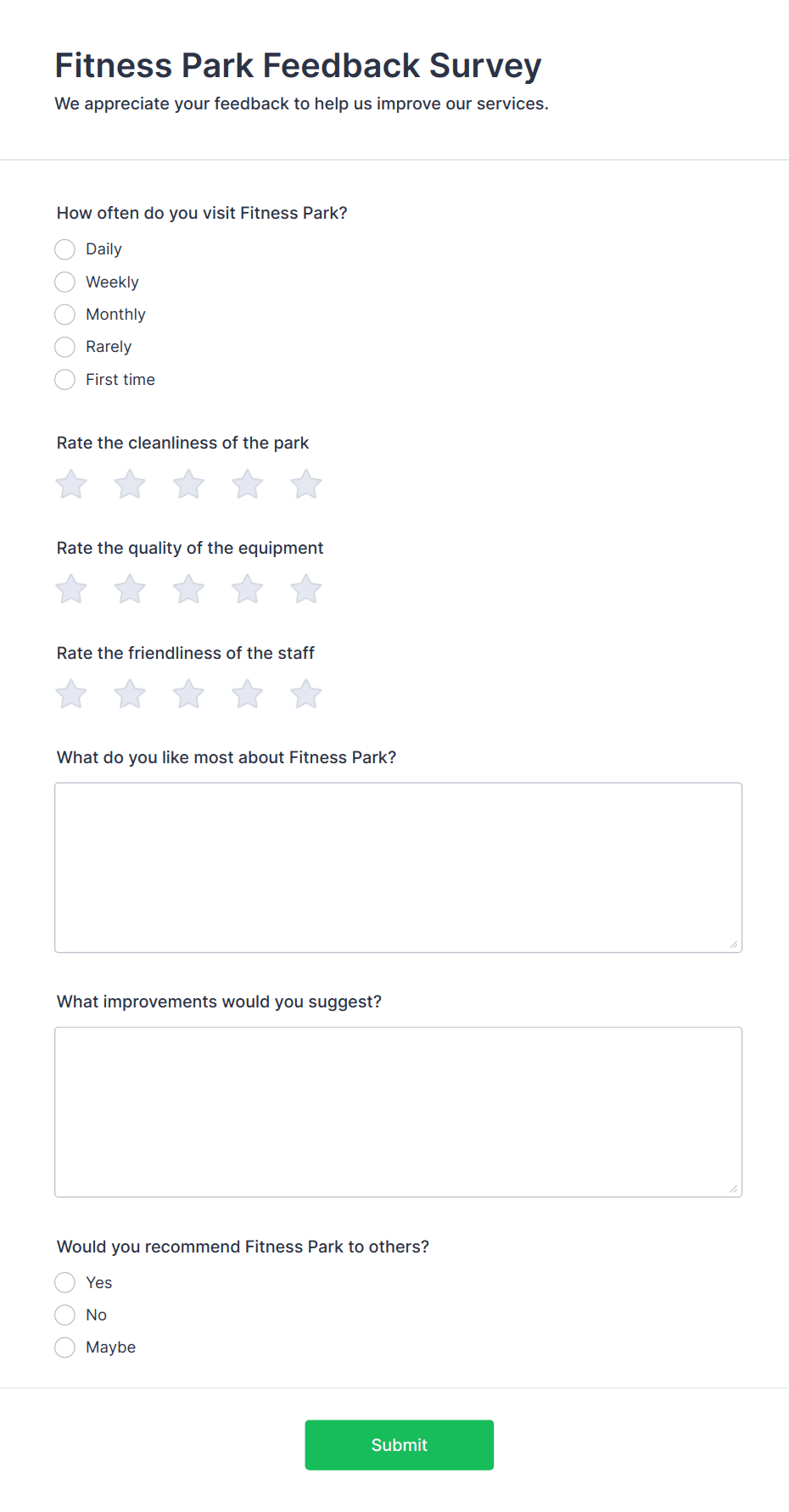 Fitness Park Feedback Survey
We appreciate your feedback to help us improve our services.

How often do you visit Fitness Park?
Daily
Weekly
Monthly
Rarely
First time

Rate the cleanliness of the park

Rate the quality of the equipment

Rate the friendliness of the staff

What do you like most about Fitness Park?

What improvements would you suggest?

Would you recommend Fitness Park to others?
Yes
No
Maybe

Submit